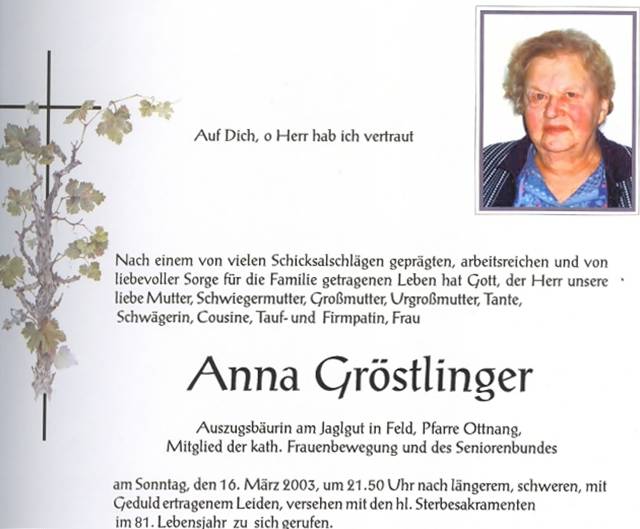 Auf Dich, o Herr hab ich vertraut

Nach einem von vielen Schicksalschlägen geprägten, arbeitsreichen und von liebevoller Sorge für die Familie getragenen Leben hat Gott, der Herr unsere liebe Mutter, Schwiegermutter, Großmutter, Urgroßmutter, Tante, Schwägerin, Cousine, Tauf- und Firmpatin, Frau

Anna Gröstlinger

Auszugsbäurin am Jaglgut in Feld, Pfarre Ottnang, Mitglied der kath. Frauenbewegung und des Seniorenbundes

am Sonntag, den 16. März 2003, um 21.50 Uhr nach längerem, schweren, mit Geduld ertragenem Leiden, versehen mit den hl. Sterbesakramenten im 81. Lebensjahr zu sich gerufen.